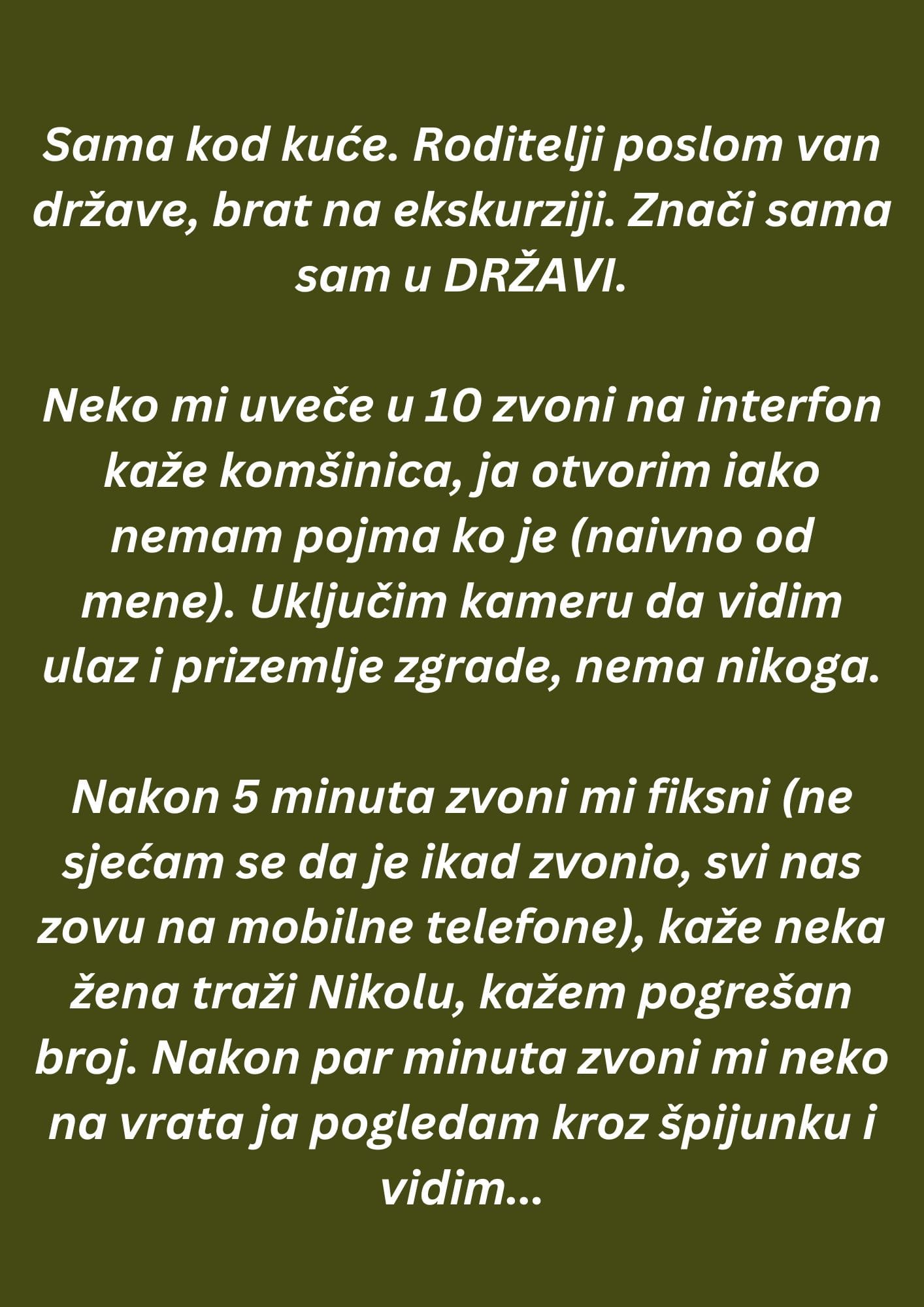 Sama kod kuće. Roditelji poslom van države, brat na ekskurziji. Znači sama sam u DRŽAVI.

Neko mi uveče u 10 zvoni na interfon kaže komšinica, ja otvorim iako nemam pojma ko je (naivno od mene). Uključim kameru da vidim ulaz i prizemlje zgrade, nema nikoga.

Nakon 5 minuta zvoni mi fiksni (ne sjećam se da je ikad zvonio, svi nas zovu na mobilne telefone), kaže neka žena traži Nikolu, kažem pogrešan broj. Nakon par minuta zvoni mi neko na vrata ja pogledam kroz špijunku i vidim...